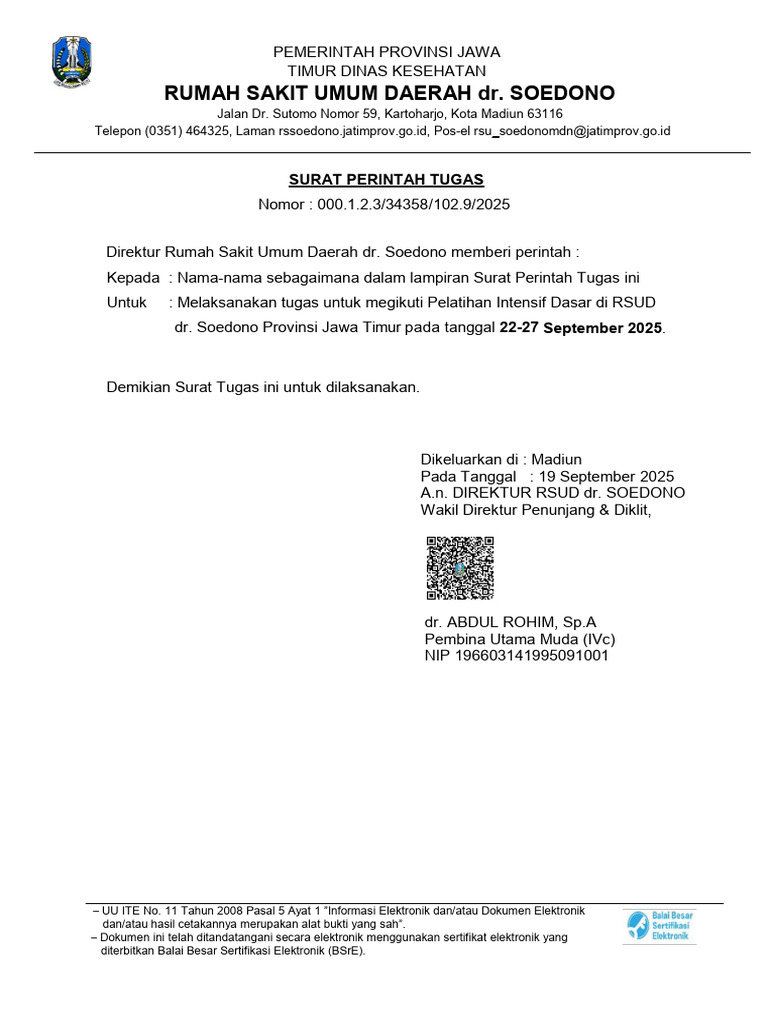 PEMERINTAH PROVINSI JAWA
TIMUR DINAS KESEHATAN
RUMAH SAKIT UMUM DAERAH dr. SOEDONO
Jalan Dr. Sutomo Nomor 59, Kartoharjo, Kota Madiun 63116
Telepon (0351) 464325, Laman rssoedono.jatimprov.go.id, Pos-el rsu_soedonomdn@jatimprov.go.id

SURAT PERINTAH TUGAS
Nomor : 000.1.2.3/34358/102.9/2025

Direktur Rumah Sakit Umum Daerah dr. Soedono memberi perintah :
Kepada : Nama-nama sebagaimana dalam lampiran Surat Perintah Tugas ini
Untuk : Melaksanakan tugas untuk megikuti Pelatihan Intensif Dasar di RSUD dr. Soedono Provinsi Jawa Timur pada tanggal 22-27 September 2025.

Demikian Surat Tugas ini untuk dilaksanakan.

Dikeluarkan di : Madiun
Pada Tanggal : 19 September 2025
A.n. DIREKTUR RSUD dr. SOEDONO
Wakil Direktur Penunjang & Diklit,

dr. ABDUL ROHIM, Sp.A
Pembina Utama Muda (IVc)
NIP 196603141995091001

– UU ITE No. 11 Tahun 2008 Pasal 5 Ayat 1 "Informasi Elektronik dan/atau Dokumen Elektronik dan/atau hasil cetakannya merupakan alat bukti yang sah".
– Dokumen ini telah ditandatangani secara elektronik menggunakan sertifikat elektronik yang diterbitkan Balai Besar Sertifikasi Elektronik (BSrE).

Balai Besar Sertifikasi Elektronik